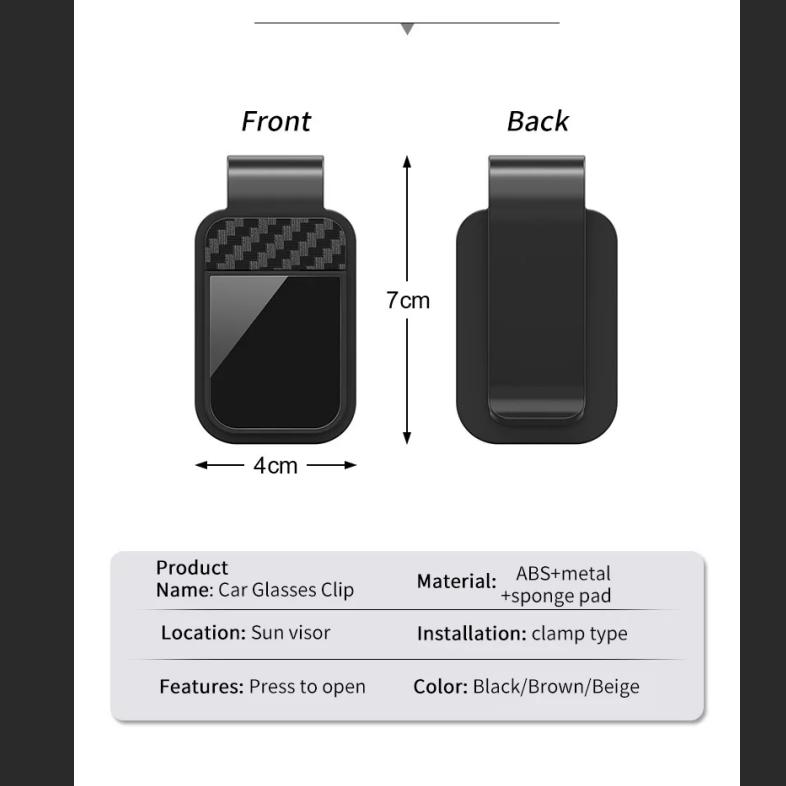 Front

Back

7cm

4cm

Product Name: Car Glasses Clip

Material: ABS+metal +sponge pad

Location: Sun visor

Installation: clamp type

Features: Press to open

Color: Black/Brown/Beige